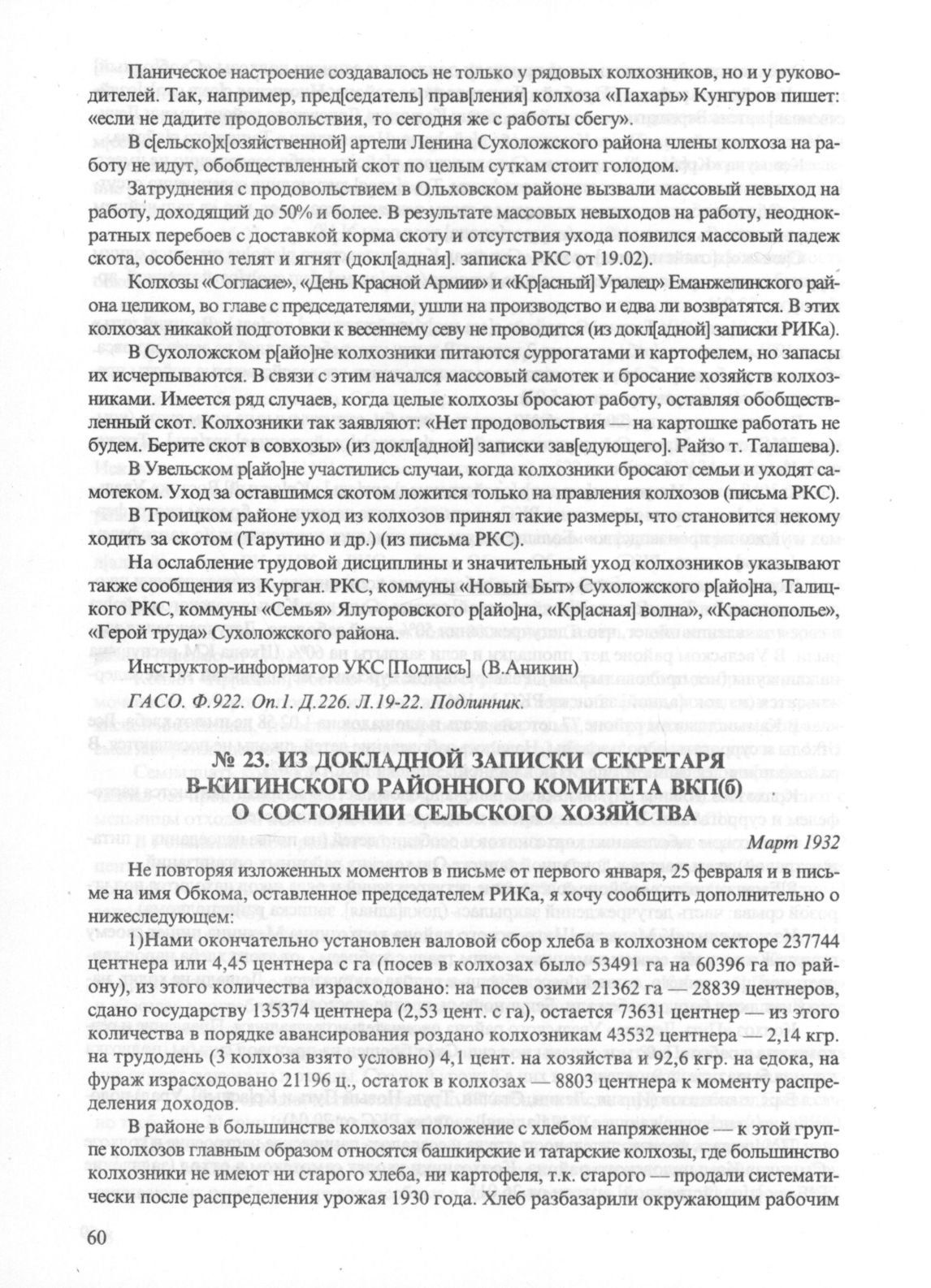 Паническое настроение создавалось не только у рядовых колхозников, но и у руководителей. Так, например, пред[седатель] прав[ления] колхоза «Пахарь» Кунгуров пишет: «если не дадите продовольствия, то сегодня же с работы сбегу».

В с[ельско]х[озяйственной] артели Ленина Сухоложского района члены колхоза на работу не идут, обобществленный скот по целым суткам стоит голодом.

Затруднения с продовольствием в Ольховском районе вызвали массовый невыход на работу, доходящий до 50% и более. В результате массовых невыходов на работу, неоднократных перебоев с доставкой корма скоту и отсутствия ухода появился массовый падеж скота, особенно телят и ягнят (докл[адная]. записка РКС от 19.02).

Колхозы «Согласие», «День Красной Армии» и «Кр[асный] Уралец» Еманжелинского района целиком, во главе с председателями, ушли на производство и едва ли возвратятся. В этих колхозах никакой подготовки к весеннему севу не проводится (из докл[адной] записки РИКа).

В Сухоложском р[айо]не колхозники питаются суррогатами и картофелем, но запасы их исчерпываются. В связи с этим начался массовый самотек и бросание хозяйств колхозниками. Имеется ряд случаев, когда целые колхозы бросают работу, оставляя обобществленный скот. Колхозники так заявляют: «Нет продовольствия — на картошке работать не будем. Берите скот в совхозы» (из докл[адной] записки зав[едующего]. Райзо т. Талашева).

В Увельском р[айо]не участились случаи, когда колхозники бросают семьи и уходят самотеком. Уход за оставшимся скотом ложится только на правления колхозов (письма РКС).

В Троицком районе уход из колхозов принял такие размеры, что становится некому ходить за скотом (Тарутино и др.) (из письма РКС).

На ослабление трудовой дисциплины и значительный уход колхозников указывают также сообщения из Курган. РКС, коммуны «Новый Быт» Сухоложского р[айо]на, Талицкого РКС, коммуны «Семья» Ялуторовского р[айо]на, «Кр[асная] волна», «Краснополье», «Герой труда» Сухоложского района.

Инструктор-информатор УКС [Подпись] (В.Аникин)

ГАСО. Ф.922. Оп.1. Д.226. Л.19-22. Подлинник.

№ 23. ИЗ ДОКЛАДНОЙ ЗАПИСКИ СЕКРЕТАРЯ В-КИГИНСКОГО РАЙОННОГО КОМИТЕТА ВКП(б) О СОСТОЯНИИ СЕЛЬСКОГО ХОЗЯЙСТВА

Март 1932

Не повторяя изложенных моментов в письме от первого января, 25 февраля и в письме на имя Обкома, оставленное председателем РИКа, я хочу сообщить дополнительно о нижеследующем:

1)Нами окончательно установлен валовой сбор хлеба в колхозном секторе 237744 центнера или 4,45 центнера с га (посев в колхозах было 53491 га на 60396 га по району), из этого количества израсходовано: на посев озими 21362 га — 28839 центнеров, сдано государству 135374 центнера (2,53 цент. с га), остается 73631 центнер — из этого количества в порядке авансирования роздано колхозникам 43532 центнера — 2,14 кгр. на трудодень (3 колхоза взято условно) 4,1 цент. на хозяйства и 92,6 кгр. на едока, на фураж израсходовано 21196 ц., остаток в колхозах — 8803 центнера к моменту распределения доходов.

В районе в большинстве колхозах положение с хлебом напряженное — к этой группе колхозов главным образом относятся башкирские и татарские колхозы, где большинство колхозники не имеют ни старого хлеба, ни картофеля, т.к. старого — продали систематически после распределения урожая 1930 года. Хлеб разбазарили окружающим рабочим

60